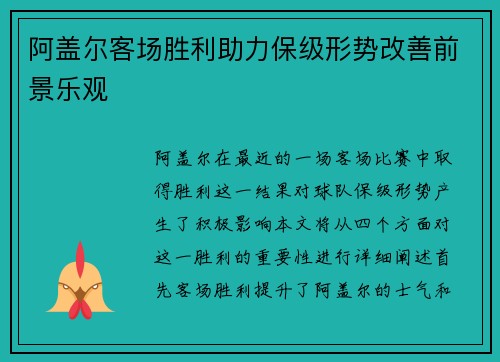 阿盖尔客场胜利助力保级形势改善前景乐观

阿盖尔在最近的一场客场比赛中取得胜利这一结果对球队保级形势产生了积极影响本文将从四个方面对这一胜利的重要性进行详细阐述首先客场胜利提升了阿盖尔的士气和